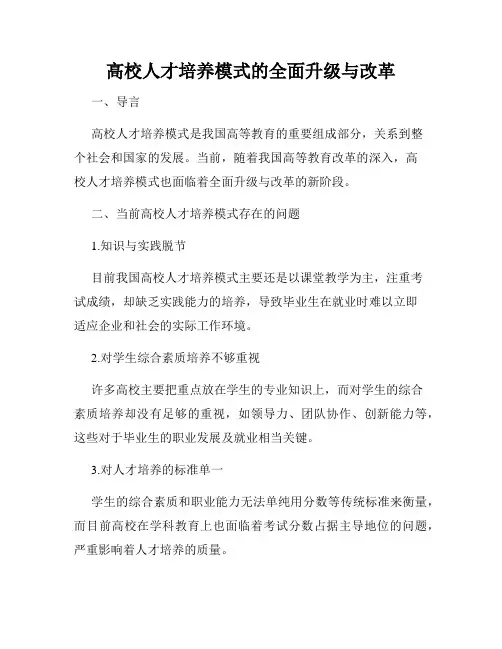 高校人才培养模式的全面升级与改革

一、导言

高校人才培养模式是我国高等教育的重要组成部分，关系到整个社会和国家的发展。当前，随着我国高等教育改革的深入，高校人才培养模式也面临着全面升级与改革的新阶段。

二、当前高校人才培养模式存在的问题

1.知识与实践脱节

目前我国高校人才培养模式主要还是以课堂教学为主，注重考试成绩，却缺乏实践能力的培养，导致毕业生在就业时难以立即适应企业和社会的实际工作环境。

2.对学生综合素质培养不够重视

许多高校主要把重点放在学生的专业知识上，而对学生的综合素质培养却没有足够的重视，如领导力、团队协作、创新能力等，这些对于毕业生的职业发展及就业相当关键。

3.对人才培养的标准单一

学生的综合素质和职业能力无法单纯用分数等传统标准来衡量，而目前高校在学科教育上也面临着考试分数占据主导地位的问题，严重影响着人才培养的质量。